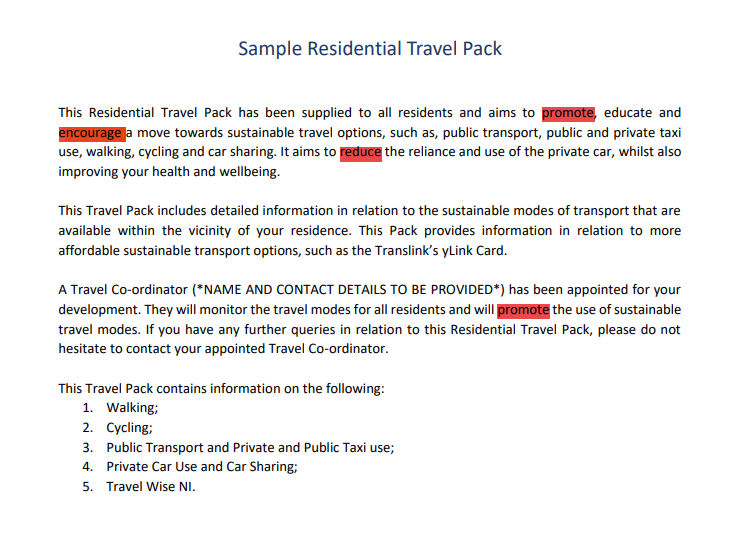 Sample Residential Travel Pack

This Residential Travel Pack has been supplied to all residents and aims to promote, educate and encourage a move towards sustainable travel options, such as, public transport, public and private taxi use, walking, cycling and car sharing. It aims to reduce the reliance and use of the private car, whilst also improving your health and wellbeing.

This Travel Pack includes detailed information in relation to the sustainable modes of transport that are available within the vicinity of your residence. This Pack provides information in relation to more affordable sustainable transport options, such as the Translink's yLink Card.

A Travel Co-ordinator (*NAME AND CONTACT DETAILS TO BE PROVIDED*) has been appointed for your development. They will monitor the travel modes for all residents and will promote the use of sustainable travel modes. If you have any further queries in relation to this Residential Travel Pack, please do not hesitate to contact your appointed Travel Co-ordinator.

This Travel Pack contains information on the following:
1. Walking;
2. Cycling;
3. Public Transport and Private and Public Taxi use;
4. Private Car Use and Car Sharing;
5. Travel Wise NI.